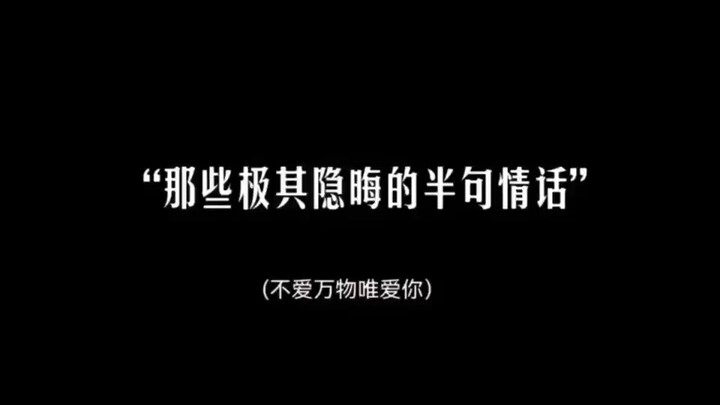 “那些极其隐晦的半句情话”

(不爱万物唯爱你)